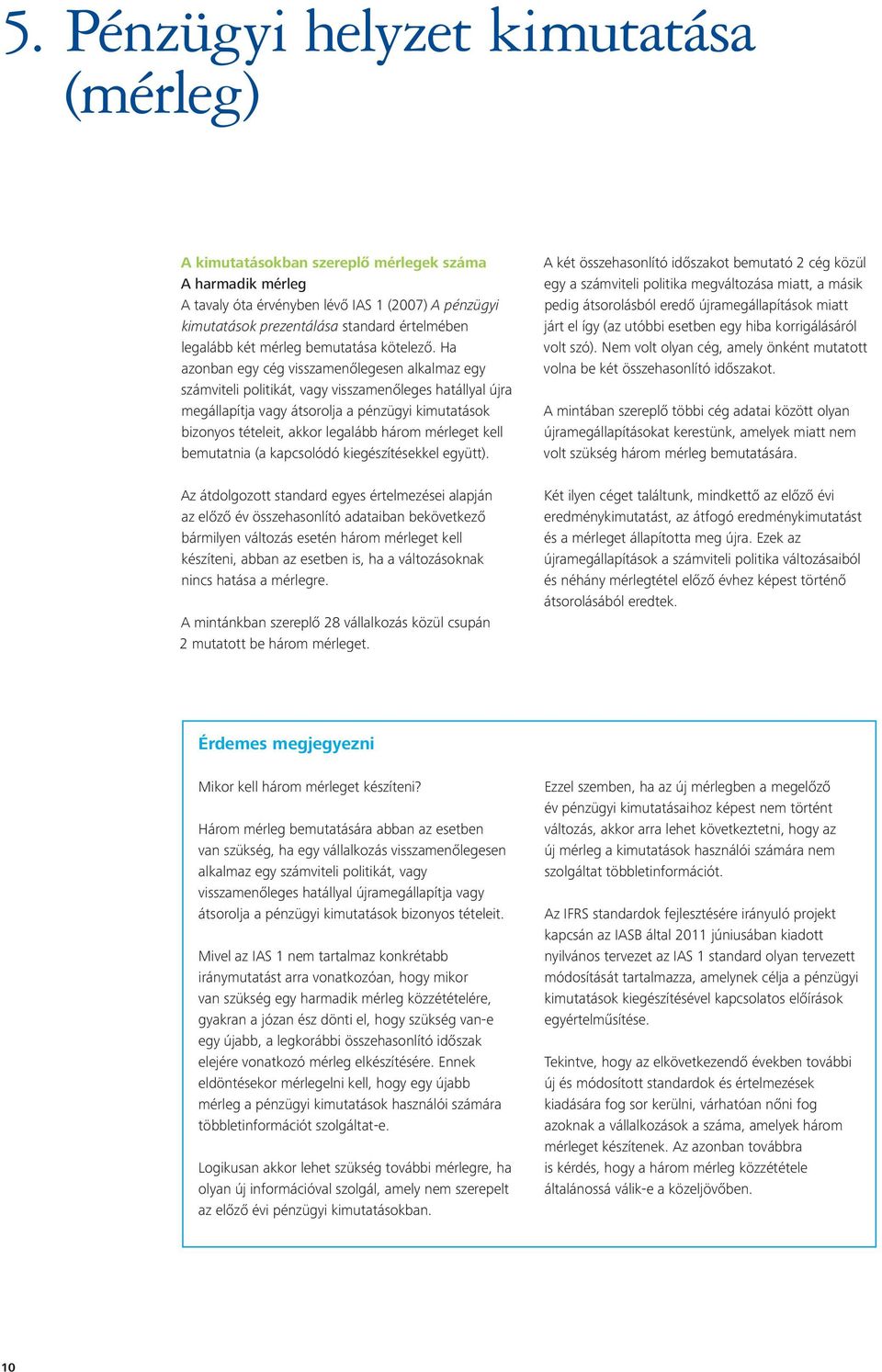 5. Pénzügyi helyzet kimutatása (mérleg)

A kimutatásokban szereplő mérlegek száma
A harmadik mérleg
A tavaly óta érvényben lévő IAS 1 (2007) A pénzügyi kimutatások prezentálása standard értelmében legalább két mérleg bemutatása kötelező. Ha azonban egy cég visszamenőlegesen alkalmaz egy számviteli politikát, vagy visszamenőleges hatállyal újra megállapítja vagy átsorolja a pénzügyi kimutatások bizonyos tételeit, akkor legalább három mérleget kell bemutatnia (a kapcsolódó kiegészítésekkel együtt).

Az átdolgozott standard egyes értelmezései alapján az előző év összehasonlító adataiban bekövetkező bármilyen változás esetén három mérleget kell készíteni, abban az esetben is, ha a változásoknak nincs hatása a mérlegre.

A mintánkban szereplő 28 vállalkozás közül csupán 2 mutatott be három mérleget.

A két összehasonlító időszakot bemutató 2 cég közül egy a számviteli politika megváltozása miatt, a másik pedig átsorolásból eredő újramegállapítások miatt járt el így (az utóbbi esetben egy hiba korrigálásáról volt szó). Nem volt olyan cég, amely önként mutatott volna be két összehasonlító időszakot.

A mintában szereplő többi cég adatai között olyan újramegállapításokat kerestünk, amelyek miatt nem volt szükség három mérleg bemutatására.

Két ilyen céget találtunk, mindkettő az előző évi eredménykimutatást, az átfogó eredménykimutatást és a mérleget állapította meg újra. Ezek az újramegállapítások a számviteli politika változásaiból és néhány mérlegtétel előző évhez képest történő átsorolásából eredtek.

Érdemes megjegyezni

Mikor kell három mérleget készíteni?

Három mérleg bemutatására abban az esetben van szükség, ha egy vállalkozás visszamenőlegesen alkalmaz egy számviteli politikát, vagy visszamenőleges hatállyal újramegállapítja vagy átsorolja a pénzügyi kimutatások bizonyos tételeit.

Mivel az IAS 1 nem tartalmaz konkrétabb iránymutatást arra vonatkozóan, hogy mikor van szükség egy harmadik mérleg közzétételére, gyakran a józan ész dönti el, hogy szükség van-e egy újabb, a legkorábbi összehasonlító időszak elejére vonatkozó mérleg elkészítésére. Ennek eldöntésekor mérlegelni kell, hogy egy újabb mérleg a pénzügyi kimutatások használói számára többletinformációt szolgáltat-e.

Logikusan akkor lehet szükség további mérlegre, ha olyan új információval szolgál, amely nem szerepelt az előző évi pénzügyi kimutatásokban.

Ezzel szemben, ha az új mérlegben a megelőző év pénzügyi kimutatásaihoz képest nem történt változás, akkor arra lehet következtetni, hogy az új mérleg a kimutatások használói számára nem szolgáltat többletinformációt.

Az IFRS standardok fejlesztésére irányuló projekt kapcsán az IASB által 2011 júniusában kiadott nyilvános tervezet az IAS 1 standard olyan tervezett módosítását tartalmazza, amelynek célja a pénzügyi kimutatások kiegészítésével kapcsolatos előírások egyértelműsítése.

Tekintve, hogy az elkövetkezendő években további új és módosított standardok és értelmezések kiadására fog sor kerülni, várhatóan nőni fog azoknak a vállalkozások a száma, amelyek három mérleget készítenek. Az azonban továbbra is kérdés, hogy a három mérleg közzététele általánossá válik-e a közeljövőben.

10